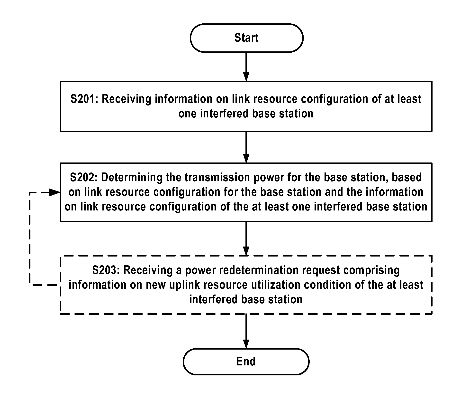 Start

S201: Receiving information on link resource configuration of at least one interfered base station

S202: Determining the transmission power for the base station, based on link resource configuration for the base station and the information on link resource configuration of the at least one interfered base station

S203: Receiving a power redetermination request comprising information on new uplink resource utilization condition of the at least interfered base station

End